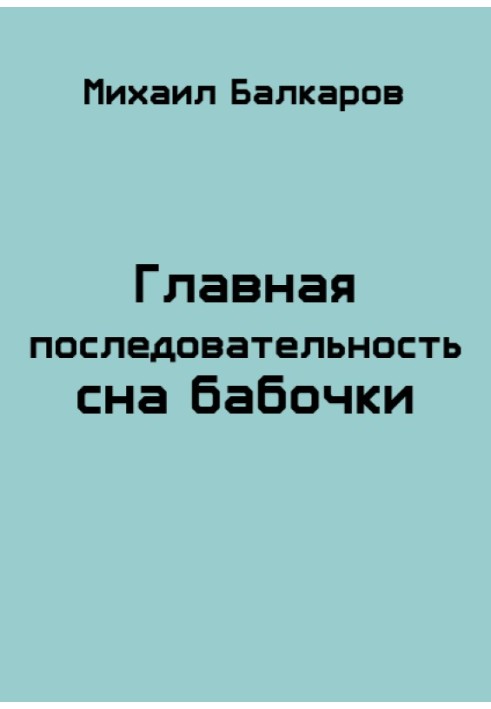 Михаил Балкаров

Главная последовательность сна бабочки